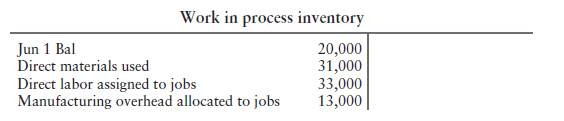 Work in process inventory

| | | |
|---|---|---|
| Jun 1 Bal | 20,000 | |
| Direct materials used | 31,000 | |
| Direct labor assigned to jobs | 33,000 | |
| Manufacturing overhead allocated to jobs | 13,000 | |